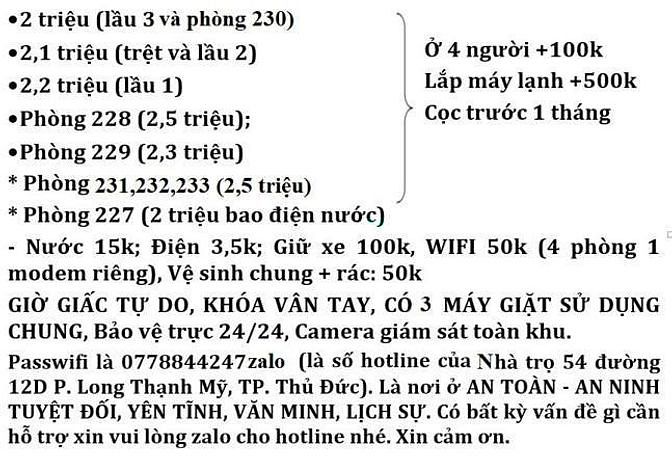 •2 triệu (lầu 3 và phòng 230)
•2,1 triệu (trệt và lầu 2)
•2,2 triệu (lầu 1)
•Phòng 228 (2,5 triệu);
•Phòng 229 (2,3 triệu)
* Phòng 231,232,233 (2,5 triệu)

Ở 4 người +100k
Lắp máy lạnh +500k
Cọc trước 1 tháng

* Phòng 227 (2 triệu bao điện nước)

- Nước 15k; Điện 3,5k; Giữ xe 100k, WIFI 50k (4 phòng 1 modem riêng), Vệ sinh chung + rác: 50k

GIỜ GIẤC TỰ DO, KHÓA VÂN TAY, CÓ 3 MÁY GIẶT SỬ DỤNG CHUNG, Bảo vệ trực 24/24, Camera giám sát toàn khu.

Passwifi là 0778844247zalo (là số hotline của Nhà trọ 54 đường 12D P. Long Thạnh Mỹ, TP. Thủ Đức). Là nơi ở AN TOÀN - AN NINH TUYỆT ĐỐI, YÊN TĨNH, VĂN MINH, LỊCH SỰ. Có bất kỳ vấn đề gì cần hỗ trợ xin vui lòng zalo cho hotline nhé. Xin cảm ơn.